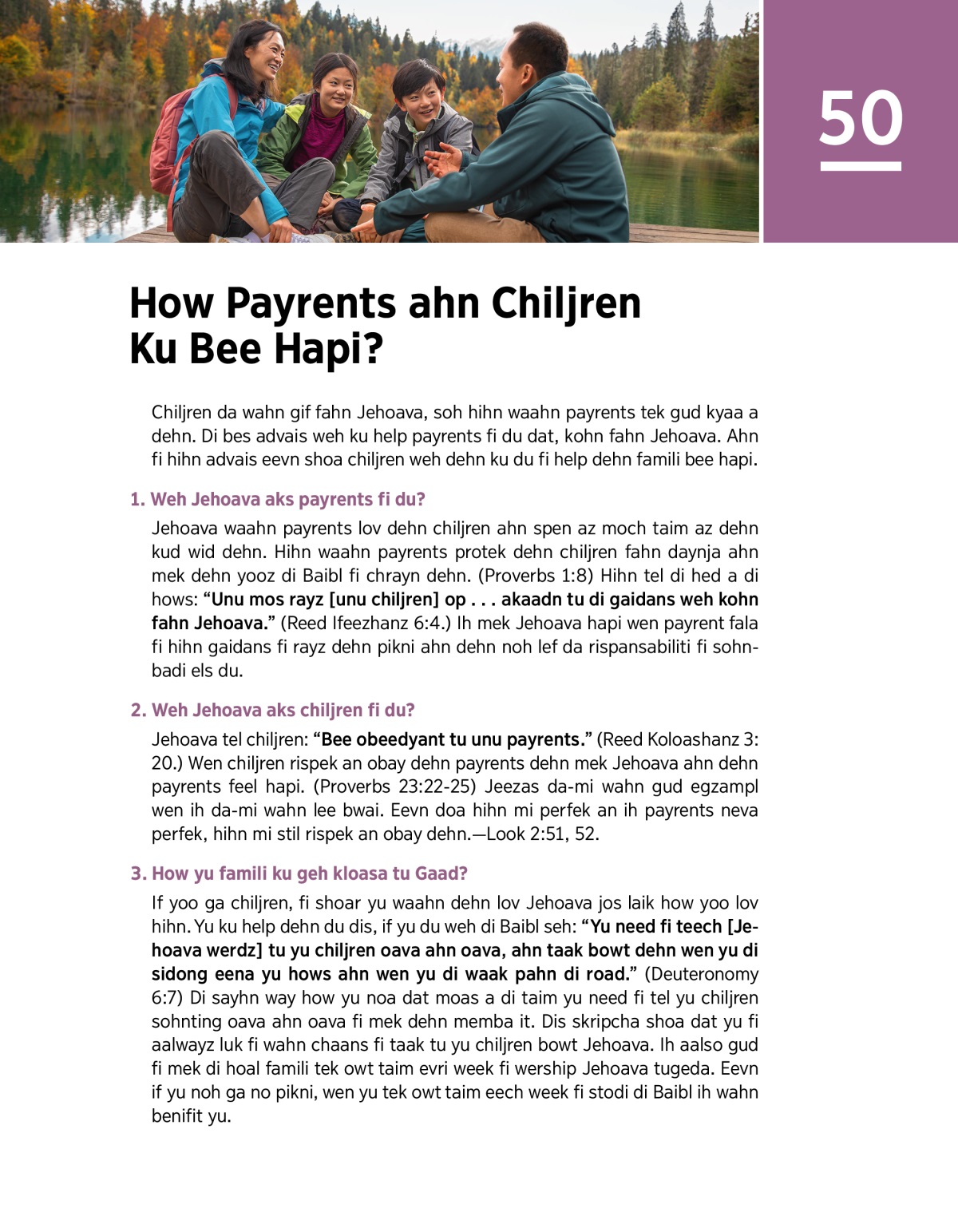 50

How Payrents ahn Chiljren Ku Bee Hapi?

Chiljren da wahn gif fahn Jehoava, soh hihn waahn payrents tek gud kyaa a dehn. Di bes advais weh ku help payrents fi du dat, kohn fahn Jehoava. Ahn fi hihn advais eevn shoa chiljren weh dehn ku du fi help dehn famili bee hapi.

1. Weh Jehoava aks payrents fi du?

Jehoava waahn payrents lov dehn chiljren ahn spen az moch taim az dehn kud wid dehn. Hihn waahn payrents protek dehn chiljren fahn daynja ahn mek dehn yooz di Baibl fi chrayn dehn. (Proverbs 1:8) Hihn tel di hed a di hows: “Unu mos rayz [unu chiljren] op . . . akaadn tu di gaidans weh kohn fahn Jehoava.” (Reed Ifeezhanz 6:4.) Ih mek Jehoava hapi wen payrent fala fi hihn gaidans fi rayz dehn pikni ahn dehn noh lef da rispansabiliti fi sohnbadi els du.

2. Weh Jehoava aks chiljren fi du?

Jehoava tel chiljren: “Bee obeedyant tu unu payrents.” (Reed Koloashanz 3:20.) Wen chiljren rispek an obay dehn payrents dehn mek Jehoava ahn dehn payrents feel hapi. (Proverbs 23:22-25) Jeezas da-mi wahn gud egzampl wen ih da-mi wahn lee bwai. Eevn doa hihn mi perfek an ih payrents neva perfek, hihn mi stil rispek an obay dehn.—Look 2:51, 52.

3. How yu famili ku geh kloasa tu Gaad?

If yoo ga chiljren, fi shoar yu waahn dehn lov Jehoava jos laik how yoo lov hihn. Yu ku help dehn du dis, if yu du weh di Baibl seh: “Yu need fi teech [Jehoava werdz] tu yu chiljren oava ahn oava, ahn taak bowt dehn wen yu di sidong eena yu hows ahn wen yu di waak pahn di road.” (Deuteronomy 6:7) Di sayhn way how yu noa dat moas a di taim yu need fi tel yu chiljren sohnting oava ahn oava fi mek dehn memba it. Dis skripcha shoa dat yu fi aalwayz luk fi wahn chaans fi taak tu yu chiljren bowt Jehoava. Ih aalso gud fi mek di hoal famili tek owt taim evri week fi wership Jehoava tugeda. Eevn if yu noh ga no pikni, wen yu tek owt taim eech week fi stodi di Baibl ih wahn benifit yu.